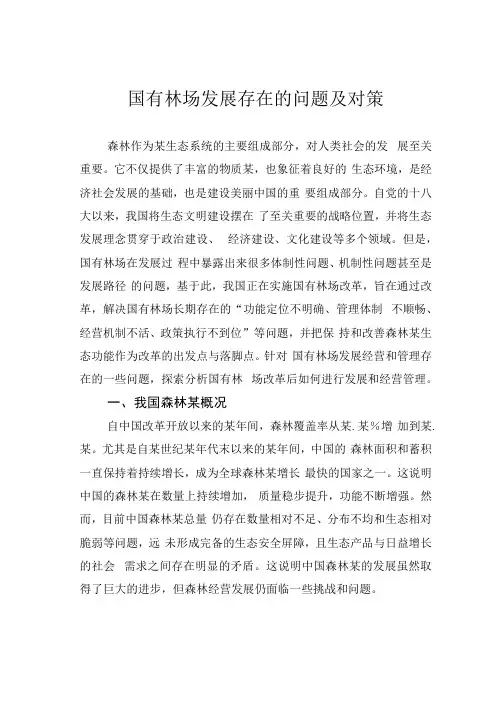 国有林场发展存在的问题及对策

森林作为某生态系统的主要组成部分，对人类社会的发 展至关重要。它不仅提供了丰富的物质某，也象征着良好的 生态环境，是经济社会发展的基础，也是建设美丽中国的重 要组成部分。自党的十八大以来，我国将生态文明建设摆在 了至关重要的战略位置，并将生态发展理念贯穿于政治建设、 经济建设、文化建设等多个领域。但是，国有林场在发展过 程中暴露出来很多体制性问题、机制性问题甚至是发展路径 的问题，基于此，我国正在实施国有林场改革，旨在通过改革，解决国有林场长期存在的“功能定位不明确、管理体制 不顺畅、经营机制不活、政策执行不到位”等问题，并把保 持和改善森林某生态功能作为改革的出发点与落脚点。针对 国有林场发展经营和管理存在的一些问题，探索分析国有林 场改革后如何进行发展和经营管理。

一、我国森林某概况

自中国改革开放以来的某年间，森林覆盖率从某.某%增 加到某.某。尤其是自某世纪某年代末以来的某年间，中国的 森林面积和蓄积一直保持着持续增长，成为全球森林某增长 最快的国家之一。这说明中国的森林某在数量上持续增加， 质量稳步提升，功能不断增强。然而，目前中国森林某总量 仍存在数量相对不足、分布不均和生态相对脆弱等问题，远 未形成完备的生态安全屏障，且生态产品与日益增长的社会 需求之间存在明显的矛盾。这说明中国森林某的发展虽然取得了巨大的进步，但森林经营发展仍面临一些挑战和问题。